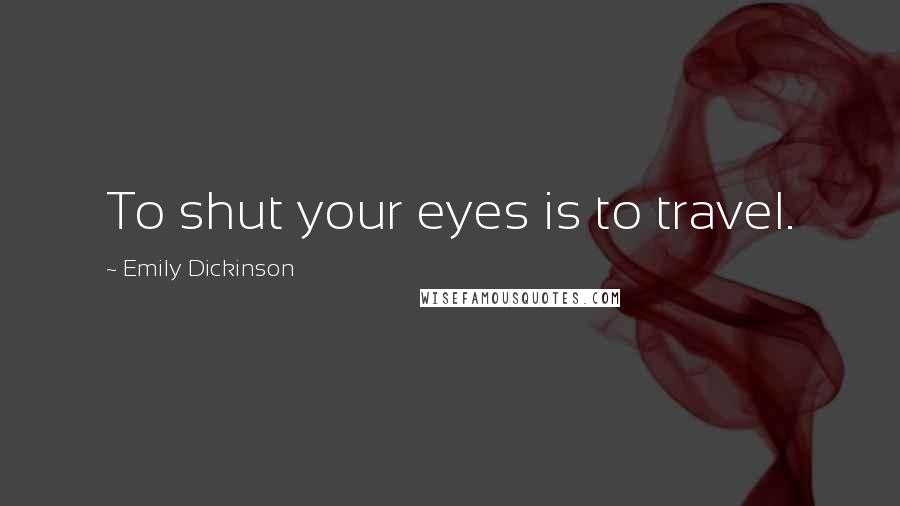 To shut your eyes is to travel.

~ Emily Dickinson

WISEFAMOUSQUOTES.COM